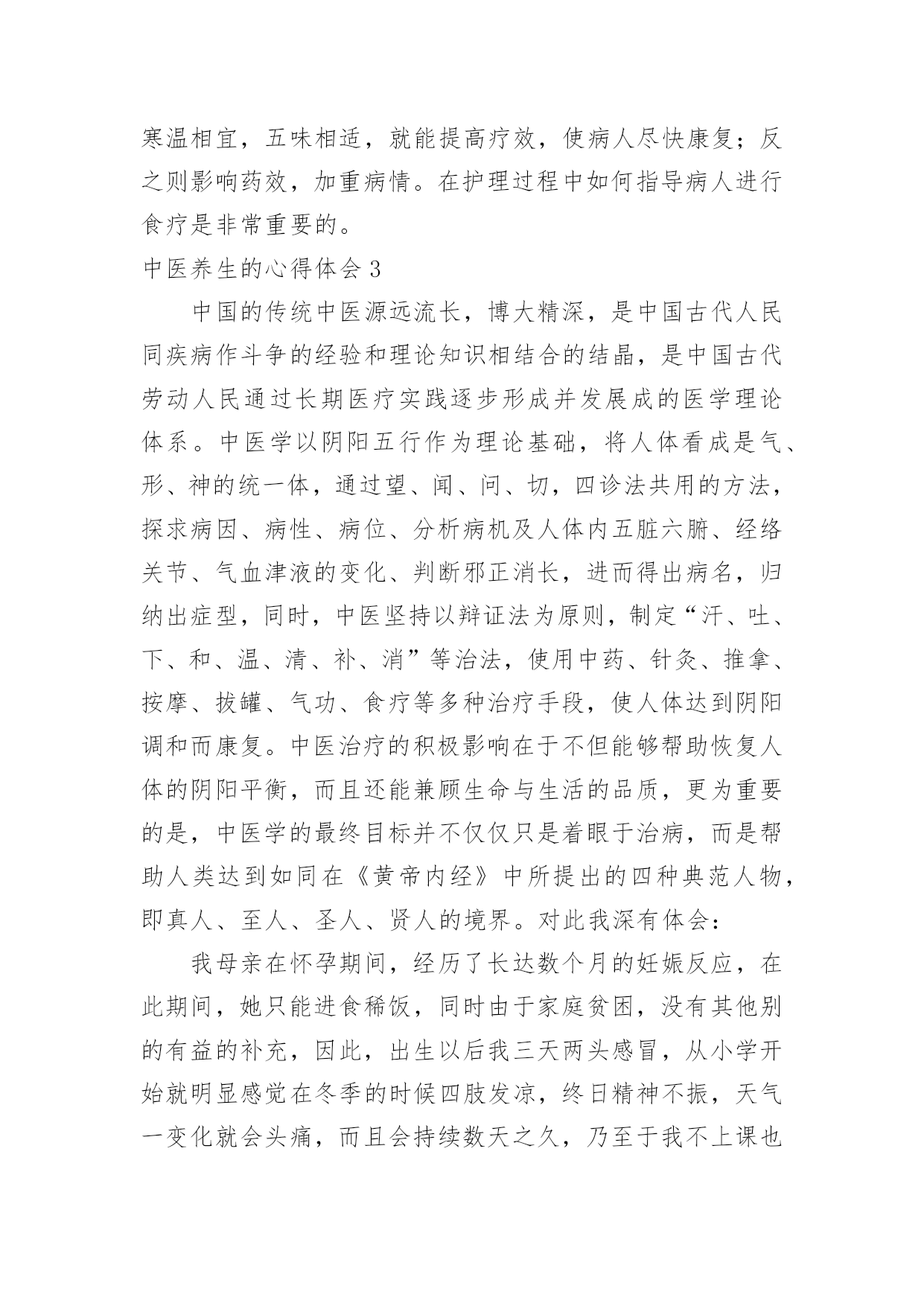 寒温相宜，五味相适，就能提高疗效，使病人尽快康复；反之则影响药效，加重病情。在护理过程中如何指导病人进行食疗是非常重要的。

中医养生的心得体会 3

中国的传统中医源远流长，博大精深，是中国古代人民同疾病作斗争的经验和理论知识相结合的结晶，是中国古代劳动人民通过长期医疗实践逐步形成并发展成的医学理论体系。中医学以阴阳五行作为理论基础，将人体看成是气、形、神的统一体，通过望、闻、问、切，四诊法共用的方法，探求病因、病性、病位、分析病机及人体内五脏六腑、经络关节、气血津液的变化、判断邪正消长，进而得出病名，归纳出症型，同时，中医坚持以辩证法为原则，制定“汗、吐、下、和、温、清、补、消”等治法，使用中药、针灸、推拿、按摩、拔罐、气功、食疗等多种治疗手段，使人体达到阴阳调和而康复。中医治疗的积极影响在于不但能够帮助恢复人体的阴阳平衡，而且还能兼顾生命与生活的品质，更为重要的是，中医学的最终目标并不仅仅只是着眼于治病，而是帮助人类达到如同在《黄帝内经》中所提出的四种典范人物，即真人、至人、圣人、贤人的境界。对此我深有体会：

我母亲在怀孕期间，经历了长达数个月的妊娠反应，在此期间，她只能进食稀饭，同时由于家庭贫困，没有其他别的有益的补充，因此，出生以后我三天两头感冒，从小学开始就明显感觉在冬季的时候四肢发凉，终日精神不振，天气一变化就会头痛，而且会持续数天之久，乃至于我不上课也